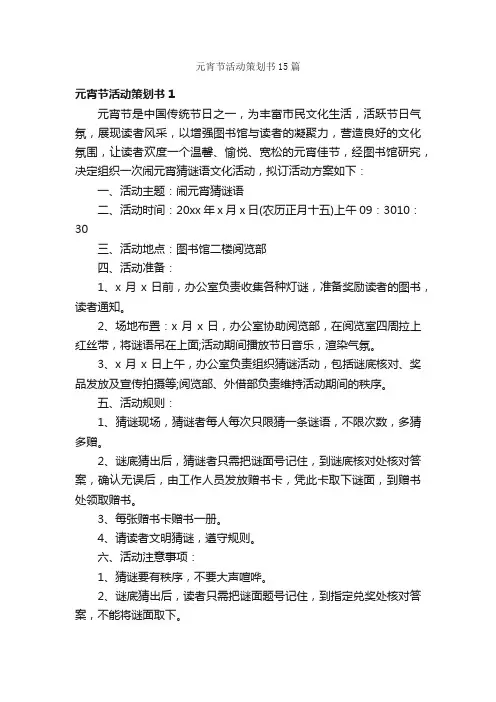 元宵节活动策划书15篇

元宵节活动策划书1

元宵节是中国传统节日之一，为丰富市民文化生活，活跃节日气氛，展现读者风采，以增强图书馆与读者的凝聚力，营造良好的文化氛围，让读者欢度一个温馨、愉悦、宽松的元宵佳节，经图书馆研究，决定组织一次闹元宵猜谜语文化活动，拟订活动方案如下：

一、活动主题：闹元宵猜谜语

二、活动时间：20xx年x月x日(农历正月十五)上午09：3010：30

三、活动地点：图书馆二楼阅览部

四、活动准备：

1、x月x日前，办公室负责收集各种灯谜，准备奖励读者的图书，读者通知。

2、场地布置：x月x日，办公室协助阅览部，在阅览室四周拉上红丝带，将谜语吊在上面;活动期间播放节日音乐，渲染气氛。

3、x月x日上午，办公室负责组织猜谜活动，包括谜底核对、奖品发放及宣传拍摄等;阅览部、外借部负责维持活动期间的秩序。

五、活动规则：

1、猜谜现场，猜谜者每人每次只限猜一条谜语，不限次数，多猜多赠。

2、谜底猜出后，猜谜者只需把谜面号记住，到谜底核对处核对答案，确认无误后，由工作人员发放赠书卡，凭此卡取下谜面，到赠书处领取赠书。

3、每张赠书卡赠书一册。

4、请读者文明猜谜，遵守规则。

六、活动注意事项：

1、猜谜要有秩序，不要大声喧哗。

2、谜底猜出后，读者只需把谜面题号记住，到指定兑奖处核对答案，不能将谜面取下。